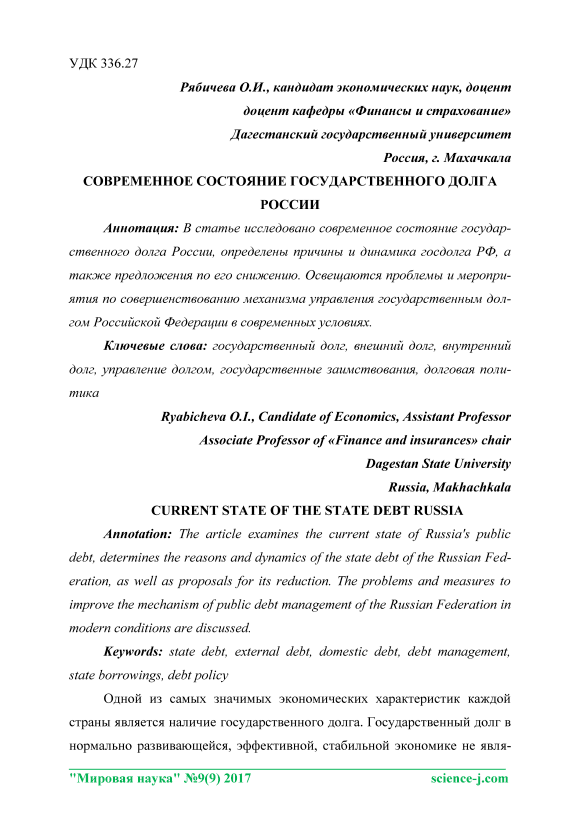 УДК 336.27

Рябичева О.И., кандидат экономических наук, доцент
доцент кафедры «Финансы и страхование»
Дагестанский государственный университет
Россия, г. Махачкала

СОВРЕМЕННОЕ СОСТОЯНИЕ ГОСУДАРСТВЕННОГО ДОЛГА РОССИИ

Аннотация: В статье исследовано современное состояние государственного долга России, определены причины и динамика госдолга РФ, а также предложения по его снижению. Освещаются проблемы и мероприятия по совершенствованию механизма управления государственным долгом Российской Федерации в современных условиях.

Ключевые слова: государственный долг, внешний долг, внутренний долг, управление долгом, государственные заимствования, долговая политика

Ryabicheva O.I., Candidate of Economics, Assistant Professor
Associate Professor of «Finance and insurances» chair
Dagestan State University
Russia, Makhachkala

CURRENT STATE OF THE STATE DEBT RUSSIA

Annotation: The article examines the current state of Russia's public debt, determines the reasons and dynamics of the state debt of the Russian Federation, as well as proposals for its reduction. The problems and measures to improve the mechanism of public debt management of the Russian Federation in modern conditions are discussed.

Keywords: state debt, external debt, domestic debt, debt management, state borrowings, debt policy

Одной из самых значимых экономических характеристик каждой страны является наличие государственного долга. Государственный долг в нормально развивающейся, эффективной, стабильной экономике не явля-

"Мировая наука" №9(9) 2017 science-j.com